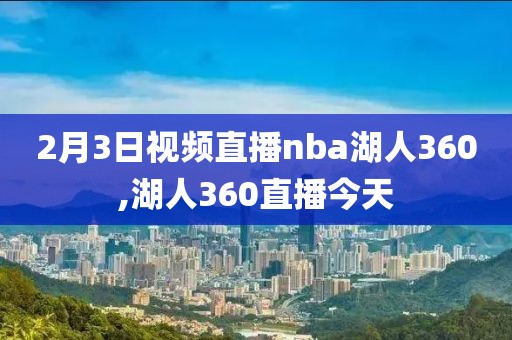 2月3日视频直播nba湖人360,湖人360直播今天